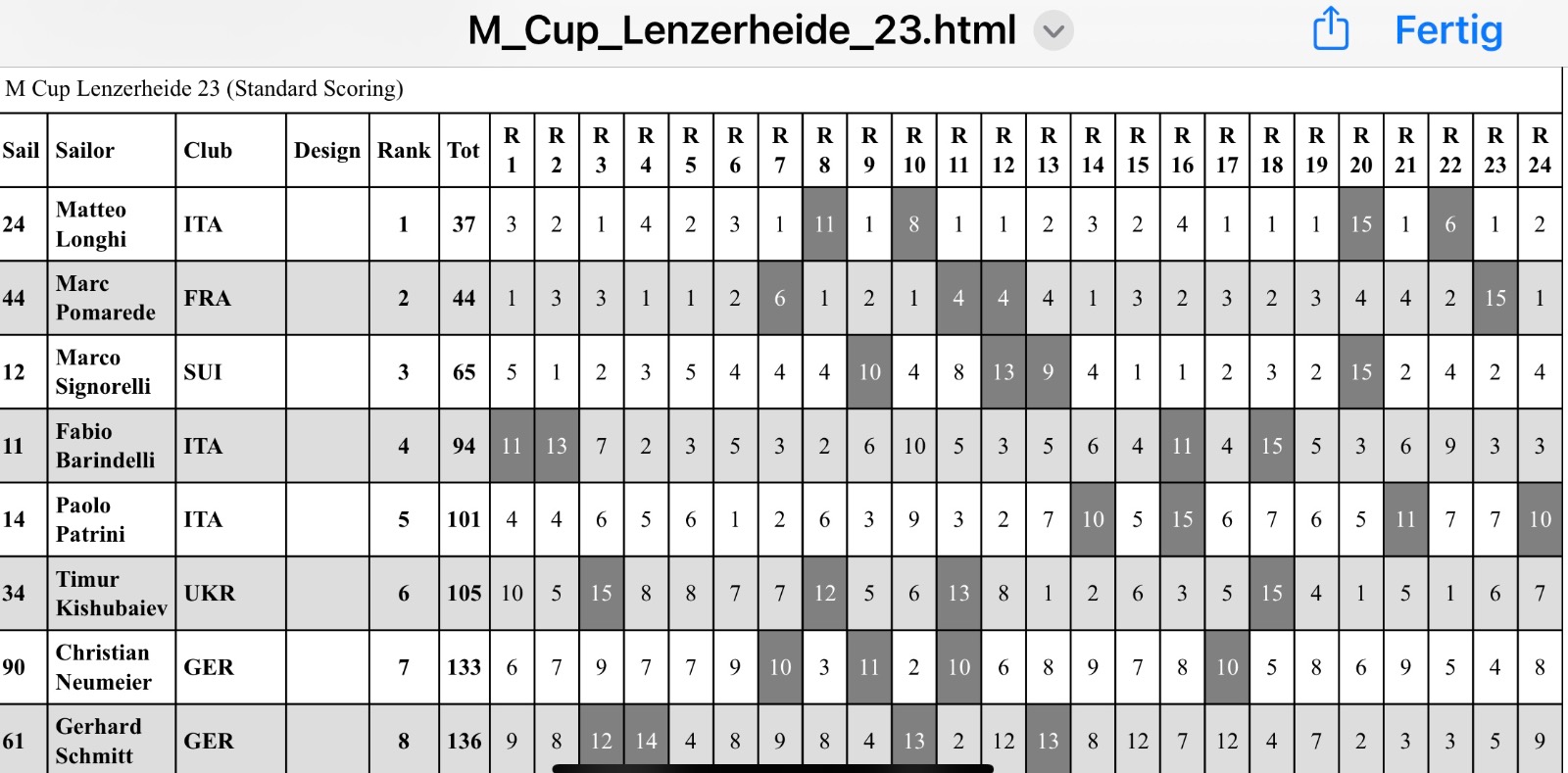 M_Cup_Lenzerheide_23.html

Fertig

M Cup Lenzerheide 23 (Standard Scoring)

| Sail | Sailor | Club | Design | Rank | Tot | R 1 | R 2 | R 3 | R 4 | R 5 | R 6 | R 7 | R 8 | R 9 | R 10 | R 11 | R 12 | R 13 | R 14 | R 15 | R 16 | R 17 | R 18 | R 19 | R 20 | R 21 | R 22 | R 23 | R 24 |
|---|---|---|---|---|---|---|---|---|---|---|---|---|---|---|---|---|---|---|---|---|---|---|---|---|---|---|---|---|---|
| 24 | Matteo Longhi | ITA | | 1 | 37 | 3 | 2 | 1 | 4 | 2 | 3 | 1 | 11 | 1 | 8 | 1 | 1 | 2 | 3 | 2 | 4 | 1 | 1 | 1 | 15 | 1 | 6 | 1 | 2 |
| 44 | Marc Pomarede | FRA | | 2 | 44 | 1 | 3 | 3 | 1 | 1 | 2 | 6 | 1 | 2 | 1 | 4 | 4 | 4 | 1 | 3 | 2 | 3 | 2 | 3 | 4 | 4 | 2 | 15 | 1 |
| 12 | Marco Signorelli | SUI | | 3 | 65 | 5 | 1 | 2 | 3 | 5 | 4 | 4 | 4 | 10 | 4 | 8 | 13 | 9 | 4 | 1 | 1 | 2 | 3 | 2 | 15 | 2 | 4 | 2 | 4 |
| 11 | Fabio Barindelli | ITA | | 4 | 94 | 11 | 13 | 7 | 2 | 3 | 5 | 3 | 2 | 6 | 10 | 5 | 3 | 5 | 6 | 4 | 11 | 4 | 15 | 5 | 3 | 6 | 9 | 3 | 3 |
| 14 | Paolo Patrini | ITA | | 5 | 101 | 4 | 4 | 6 | 5 | 6 | 1 | 2 | 6 | 3 | 9 | 3 | 2 | 7 | 10 | 5 | 15 | 6 | 7 | 6 | 5 | 11 | 7 | 7 | 10 |
| 34 | Timur Kishubaiev | UKR | | 6 | 105 | 10 | 5 | 15 | 8 | 8 | 7 | 7 | 12 | 5 | 6 | 13 | 8 | 1 | 2 | 6 | 3 | 5 | 15 | 4 | 1 | 5 | 1 | 6 | 7 |
| 90 | Christian Neumeier | GER | | 7 | 133 | 6 | 7 | 9 | 7 | 7 | 9 | 10 | 3 | 11 | 2 | 10 | 6 | 8 | 9 | 7 | 8 | 10 | 5 | 8 | 6 | 9 | 5 | 4 | 8 |
| 61 | Gerhard Schmitt | GER | | 8 | 136 | 9 | 8 | 12 | 14 | 4 | 8 | 9 | 8 | 4 | 13 | 2 | 12 | 13 | 8 | 12 | 7 | 12 | 4 | 7 | 2 | 3 | 3 | 5 | 9 |